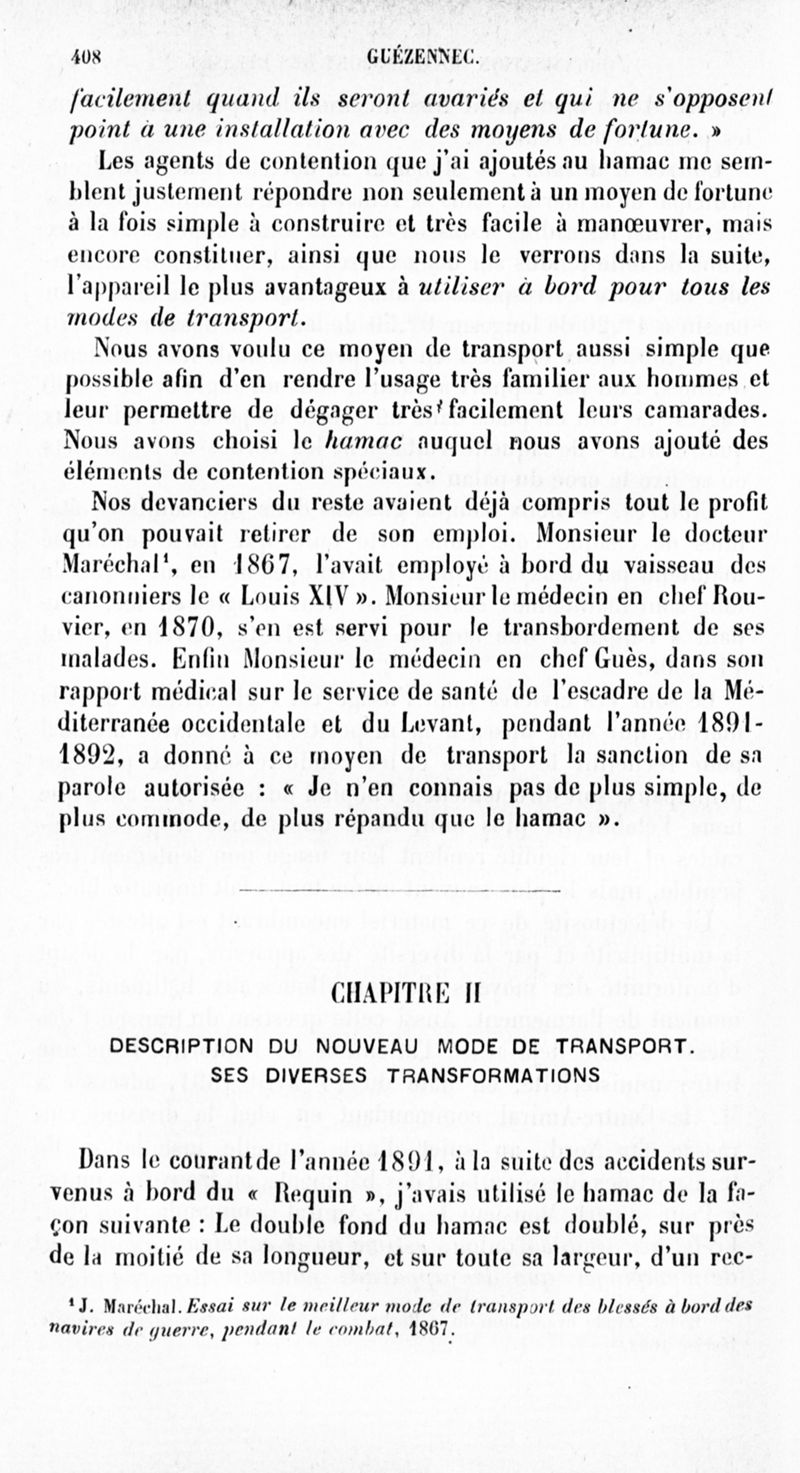 408 GUÉZENNEC.

facilement quand ils seront avariés et qui ne s'opposent point à une installation avec des moyens de fortune. »

Les agents de contention que j'ai ajoutés au hamac me semblent justement répondre non seulement à un moyen de fortune à la fois simple à construire et très facile à manœuvrer, mais encore constituer, ainsi que nous le verrons dans la suite, l'appareil le plus avantageux à utiliser à bord pour tous les modes de transport.

Nous avons voulu ce moyen de transport aussi simple que possible afin d'en rendre l'usage très familier aux hommes et leur permettre de dégager très facilement leurs camarades. Nous avons choisi le hamac auquel nous avons ajouté des éléments de contention spéciaux.

Nos devanciers du reste avaient déjà compris tout le profit qu'on pouvait retirer de son emploi. Monsieur le docteur Maréchal¹, en 1867, l'avait employé à bord du vaisseau des canonniers le « Louis XIV ». Monsieur le médecin en chef Rouvier, en 1870, s'en est servi pour le transbordement de ses malades. Enfin Monsieur le médecin en chef Guès, dans son rapport médical sur le service de santé de l'escadre de la Méditerranée occidentale et du Levant, pendant l'année 1891-1892, a donné à ce moyen de transport la sanction de sa parole autorisée : « Je n'en connais pas de plus simple, de plus commode, de plus répandu que le hamac ».

CHAPITRE II

DESCRIPTION DU NOUVEAU MODE DE TRANSPORT. SES DIVERSES TRANSFORMATIONS

Dans le courant de l'année 1891, à la suite des accidents survenus à bord du « Requin », j'avais utilisé le hamac de la façon suivante : Le double fond du hamac est doublé, sur près de la moitié de sa longueur, et sur toute sa largeur, d'un rec-

¹ J. Maréchal. Essai sur le meilleur mode de transport des blessés à bord des navires de guerre, pendant le combat, 1867.